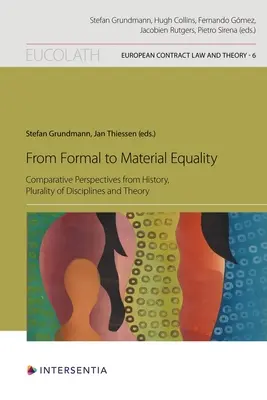 Stefan Grundmann, Hugh Collins, Fernando Gómez, Jacobien Rutgers, Pietro Sirena (eds.)

EUCOLATH

EUROPEAN CONTRACT LAW AND THEORY - 6

Stefan Grundmann, Jan Thiessen (eds.)

From Formal to Material Equality

Comparative Perspectives from History, Plurality of Disciplines and Theory

INTERSENTIA